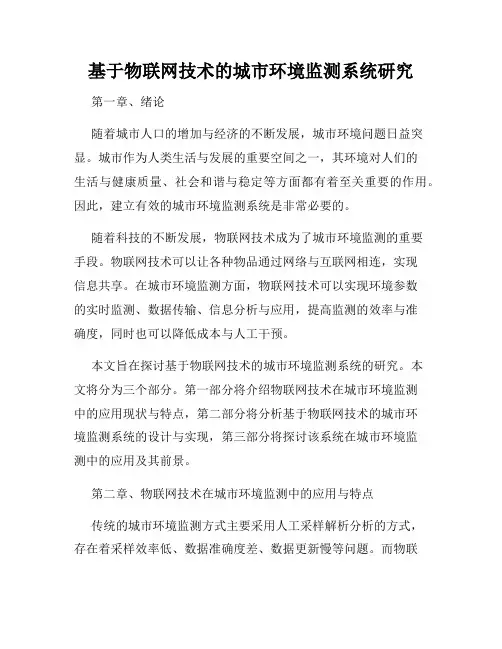 基于物联网技术的城市环境监测系统研究

第一章、绪论

随着城市人口的增加与经济的不断发展，城市环境问题日益突显。城市作为人类生活与发展的重要空间之一，其环境对人们的生活与健康质量、社会和谐与稳定等方面都有着至关重要的作用。因此，建立有效的城市环境监测系统是非常必要的。

随着科技的不断发展，物联网技术成为了城市环境监测的重要手段。物联网技术可以让各种物品通过网络与互联网相连，实现信息共享。在城市环境监测方面，物联网技术可以实现环境参数的实时监测、数据传输、信息分析与应用，提高监测的效率与准确度，同时也可以降低成本与人工干预。

本文旨在探讨基于物联网技术的城市环境监测系统的研究。本文将分为三个部分。第一部分将介绍物联网技术在城市环境监测中的应用现状与特点，第二部分将分析基于物联网技术的城市环境监测系统的设计与实现，第三部分将探讨该系统在城市环境监测中的应用及其前景。

第二章、物联网技术在城市环境监测中的应用与特点

传统的城市环境监测方式主要采用人工采样解析分析的方式，存在着采样效率低、数据准确度差、数据更新慢等问题。而物联